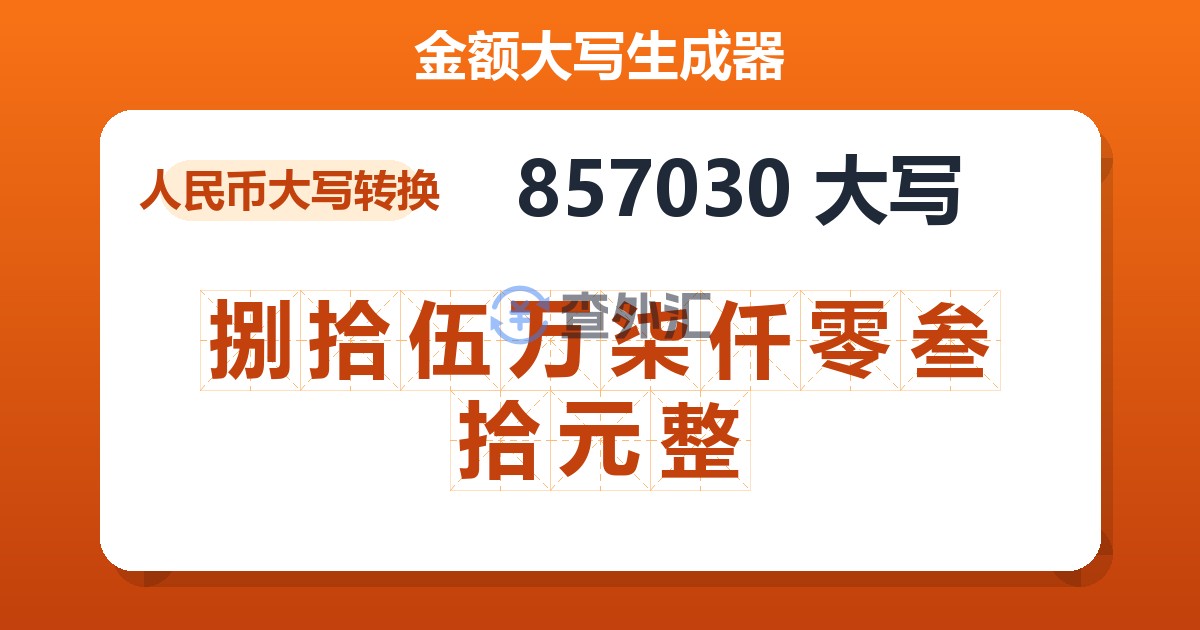 金额大写生成器

人民币大写转换

857030 大写

捌拾伍万柒仟零叁拾元整

查外汇